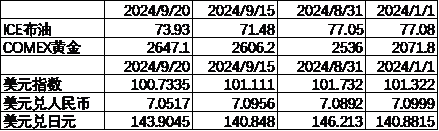 |  | 2024/9/20 | 2024/9/15 | 2024/8/31 | 2024/1/1 |
|---|---|---|---|---|
| ICE布油 | 73.93 | 71.48 | 77.05 | 77.08 |
| COMEX黄金 | 2647.1 | 2606.2 | 2536 | 2071.8 |
|  | 2024/9/20 | 2024/9/15 | 2024/8/31 | 2024/1/1 |
| 美元指数 | 100.7335 | 101.111 | 101.732 | 101.322 |
| 美元兑人民币 | 7.0517 | 7.0956 | 7.0892 | 7.0999 |
| 美元兑日元 | 143.9045 | 140.848 | 146.213 | 140.8815 |